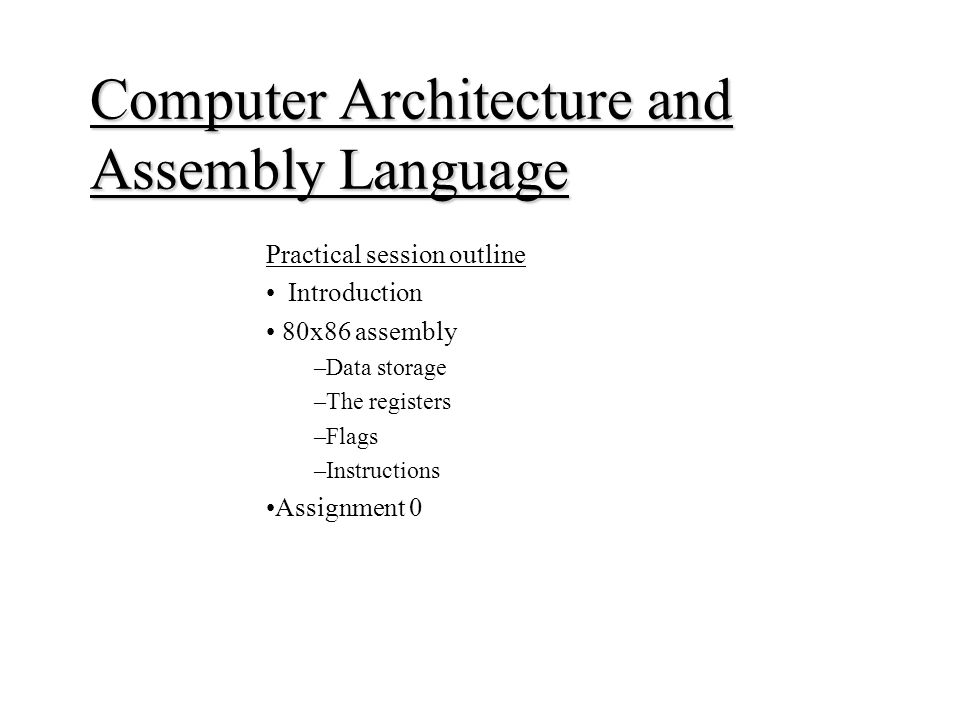 Computer Architecture and Assembly Language

Practical session outline

• Introduction

• 80x86 assembly

–Data storage

–The registers

–Flags

–Instructions

•Assignment 0